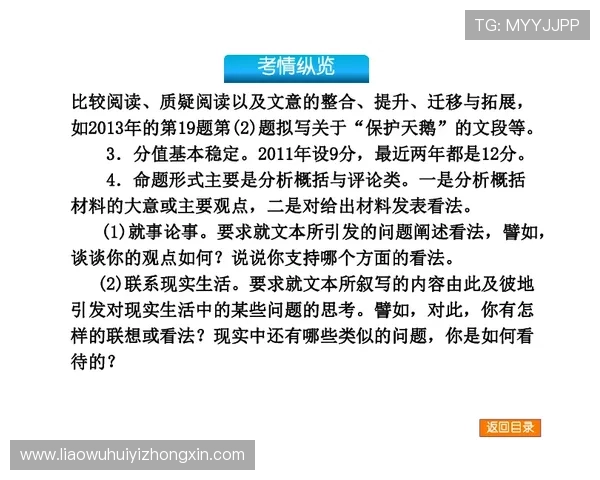 TG: MYYJJPP

考情纵览

比较阅读、质疑阅读以及文意的整合、提升、迁移与拓展，如2013年的第19题第(2)题拟写关于“保护天鹅”的文段等。

3．分值基本稳定。2011年设9分，最近两年都是12分。

4．命题形式主要是分析概括与评论类。一是分析概括材料的大意或主要观点，二是对给出材料发表看法。

(1)就事论事。要求就文本所引发的问题阐述看法，譬如，谈谈你的观点如何？说说你支持哪个方面的看法。

(2)联系现实生活。要求就文本所叙写的内容由此及彼地引发对现实生活中的某些问题的思考。譬如，对此，你有怎样的联想或看法？现实中还有哪些类似的问题，你是如何看待的？

返回目录

www.liaowuhuiyizhongxin.com